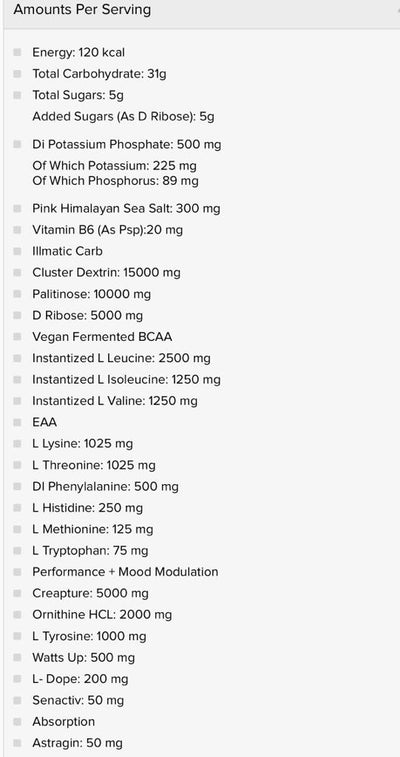 Amounts Per Serving

Energy: 120 kcal
Total Carbohydrate: 31g
Total Sugars: 5g
Added Sugars (As D Ribose): 5g
Di Potassium Phosphate: 500 mg
Of Which Potassium: 225 mg
Of Which Phosphorus: 89 mg
Pink Himalayan Sea Salt: 300 mg
Vitamin B6 (As Psp):20 mg
Illmatic Carb
Cluster Dextrin: 15000 mg
Palitinose: 10000 mg
D Ribose: 5000 mg
Vegan Fermented BCAA
Instantized L Leucine: 2500 mg
Instantized L Isoleucine: 1250 mg
Instantized L Valine: 1250 mg
EAA
L Lysine: 1025 mg
L Threonine: 1025 mg
Dl Phenylalanine: 500 mg
L Histidine: 250 mg
L Methionine: 125 mg
L Tryptophan: 75 mg
Performance + Mood Modulation
Creapture: 5000 mg
Ornithine HCL: 2000 mg
L Tyrosine: 1000 mg
Watts Up: 500 mg
L- Dope: 200 mg
Senactiv: 50 mg
Absorption
Astragin: 50 mg